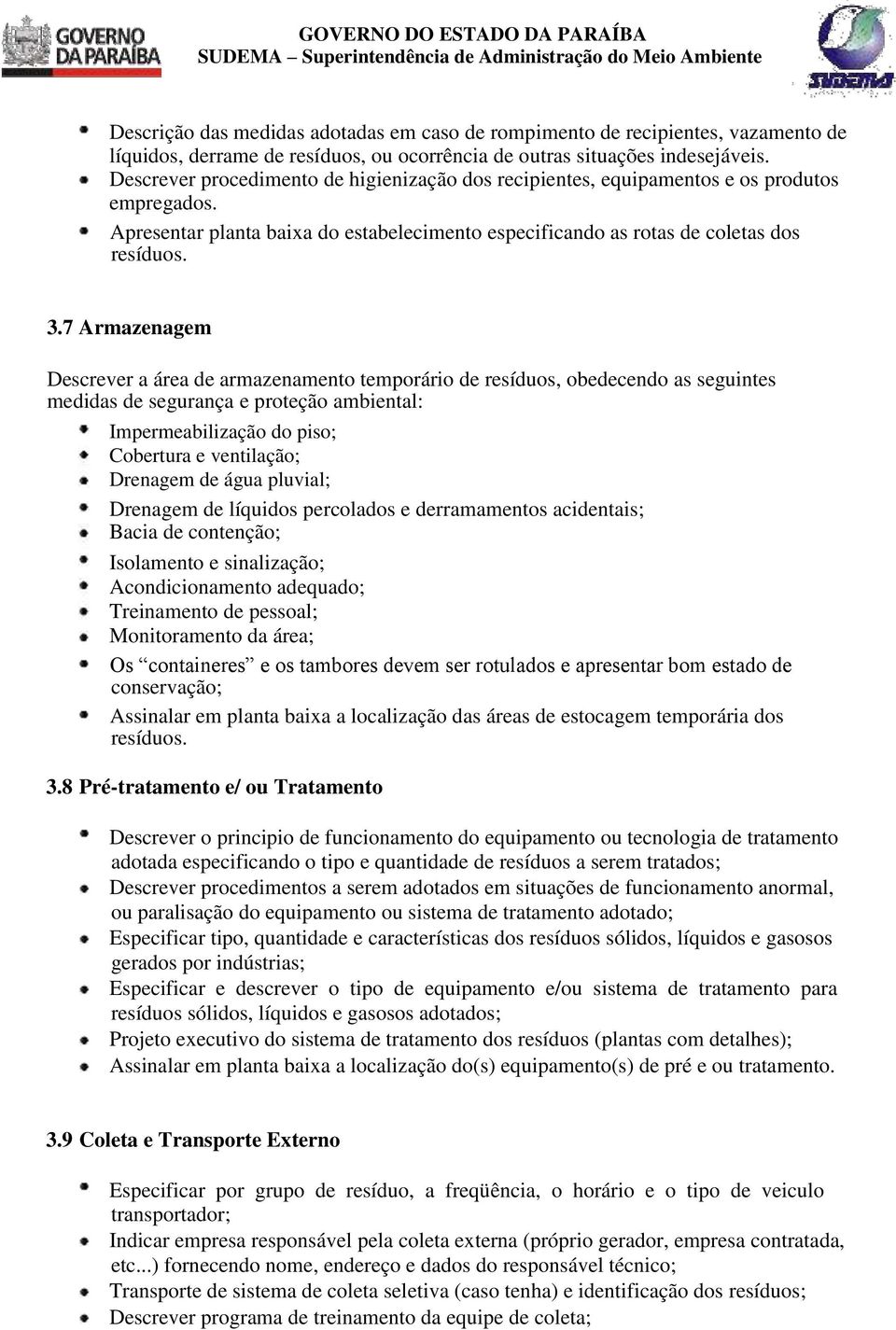 GOVERNO DA PARAÍBA

GOVERNO DO ESTADO DA PARAÍBA
SUDEMA – Superintendência de Administração do Meio Ambiente

SUDEMA

Descrição das medidas adotadas em caso de rompimento de recipientes, vazamento de líquidos, derrame de resíduos, ou ocorrência de outras situações indesejáveis.
Descrever procedimento de higienização dos recipientes, equipamentos e os produtos empregados.
Apresentar planta baixa do estabelecimento especificando as rotas de coletas dos resíduos.

3.7 Armazenagem

Descrever a área de armazenamento temporário de resíduos, obedecendo as seguintes medidas de segurança e proteção ambiental:

Impermeabilização do piso;
Cobertura e ventilação;
Drenagem de água pluvial;
Drenagem de líquidos percolados e derramamentos acidentais;
Bacia de contenção;
Isolamento e sinalização;
Acondicionamento adequado;
Treinamento de pessoal;
Monitoramento da área;
Os “containeres” e os tambores devem ser rotulados e apresentar bom estado de conservação;
Assinalar em planta baixa a localização das áreas de estocagem temporária dos resíduos.

3.8 Pré-tratamento e/ ou Tratamento

Descrever o principio de funcionamento do equipamento ou tecnologia de tratamento adotada especificando o tipo e quantidade de resíduos a serem tratados;
Descrever procedimentos a serem adotados em situações de funcionamento anormal, ou paralisação do equipamento ou sistema de tratamento adotado;
Especificar tipo, quantidade e características dos resíduos sólidos, líquidos e gasosos gerados por indústrias;
Especificar e descrever o tipo de equipamento e/ou sistema de tratamento para resíduos sólidos, líquidos e gasosos adotados;
Projeto executivo do sistema de tratamento dos resíduos (plantas com detalhes);
Assinalar em planta baixa a localização do(s) equipamento(s) de pré e ou tratamento.

3.9 Coleta e Transporte Externo

Especificar por grupo de resíduo, a freqüência, o horário e o tipo de veiculo transportador;
Indicar empresa responsável pela coleta externa (próprio gerador, empresa contratada, etc...) fornecendo nome, endereço e dados do responsável técnico;
Transporte de sistema de coleta seletiva (caso tenha) e identificação dos resíduos;
Descrever programa de treinamento da equipe de coleta;